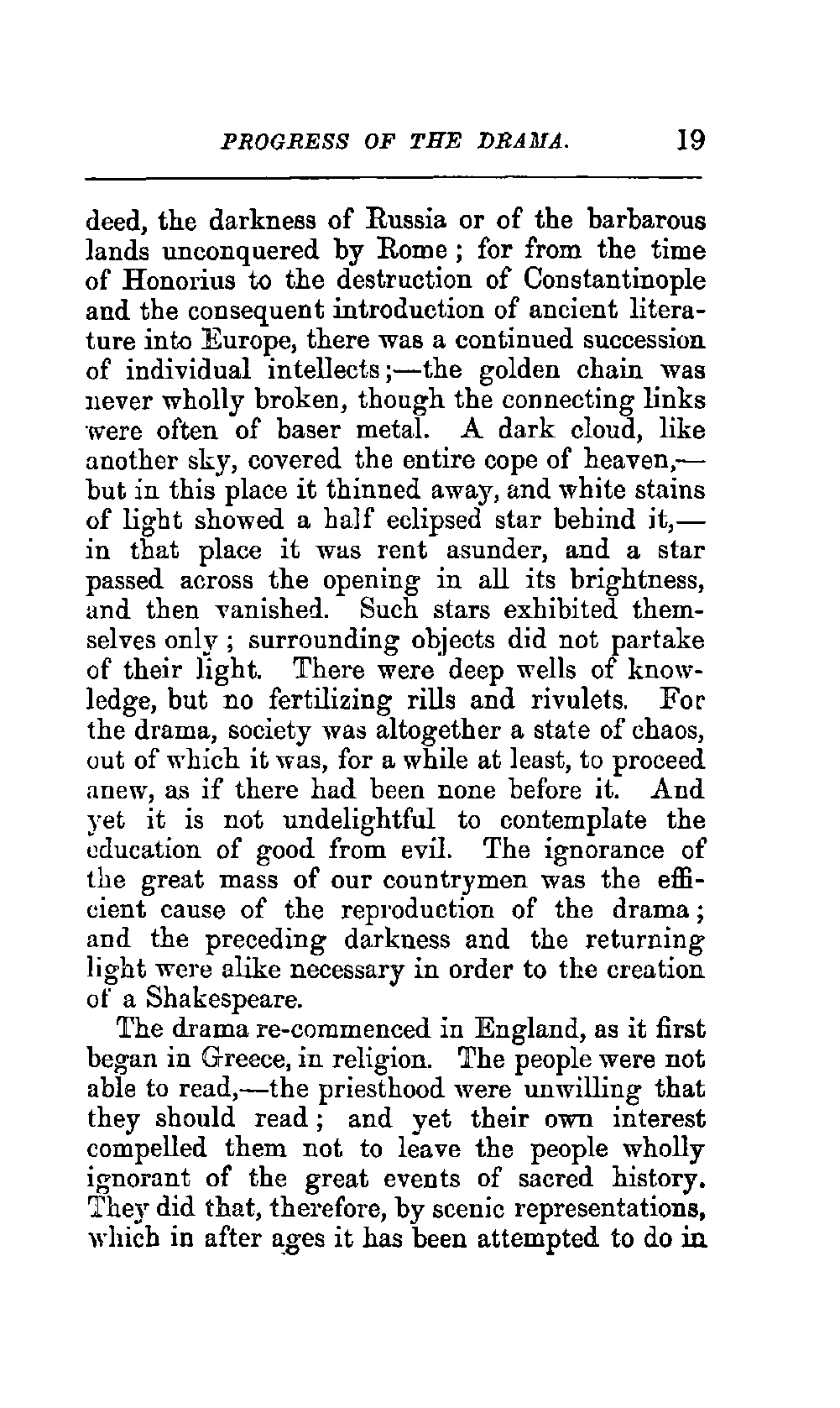 PROGRESS OF THE DRAMA. 19

deed, the darkness of Russia or of the barbarous lands unconquered by Rome; for from the time of Honorius to the destruction of Constantinople and the consequent introduction of ancient literature into Europe, there was a continued succession of individual intellects;—the golden chain was never wholly broken, though the connecting links were often of baser metal. A dark cloud, like another sky, covered the entire cope of heaven,—but in this place it thinned away, and white stains of light showed a half eclipsed star behind it,—in that place it was rent asunder, and a star passed across the opening in all its brightness, and then vanished. Such stars exhibited themselves only; surrounding objects did not partake of their light. There were deep wells of knowledge, but no fertilizing rills and rivulets. For the drama, society was altogether a state of chaos, out of which it was, for a while at least, to proceed anew, as if there had been none before it. And yet it is not undelightful to contemplate the education of good from evil. The ignorance of the great mass of our countrymen was the efficient cause of the reproduction of the drama; and the preceding darkness and the returning light were alike necessary in order to the creation of a Shakespeare.

The drama re-commenced in England, as it first began in Greece, in religion. The people were not able to read,—the priesthood were unwilling that they should read; and yet their own interest compelled them not to leave the people wholly ignorant of the great events of sacred history. They did that, therefore, by scenic representations, which in after ages it has been attempted to do in